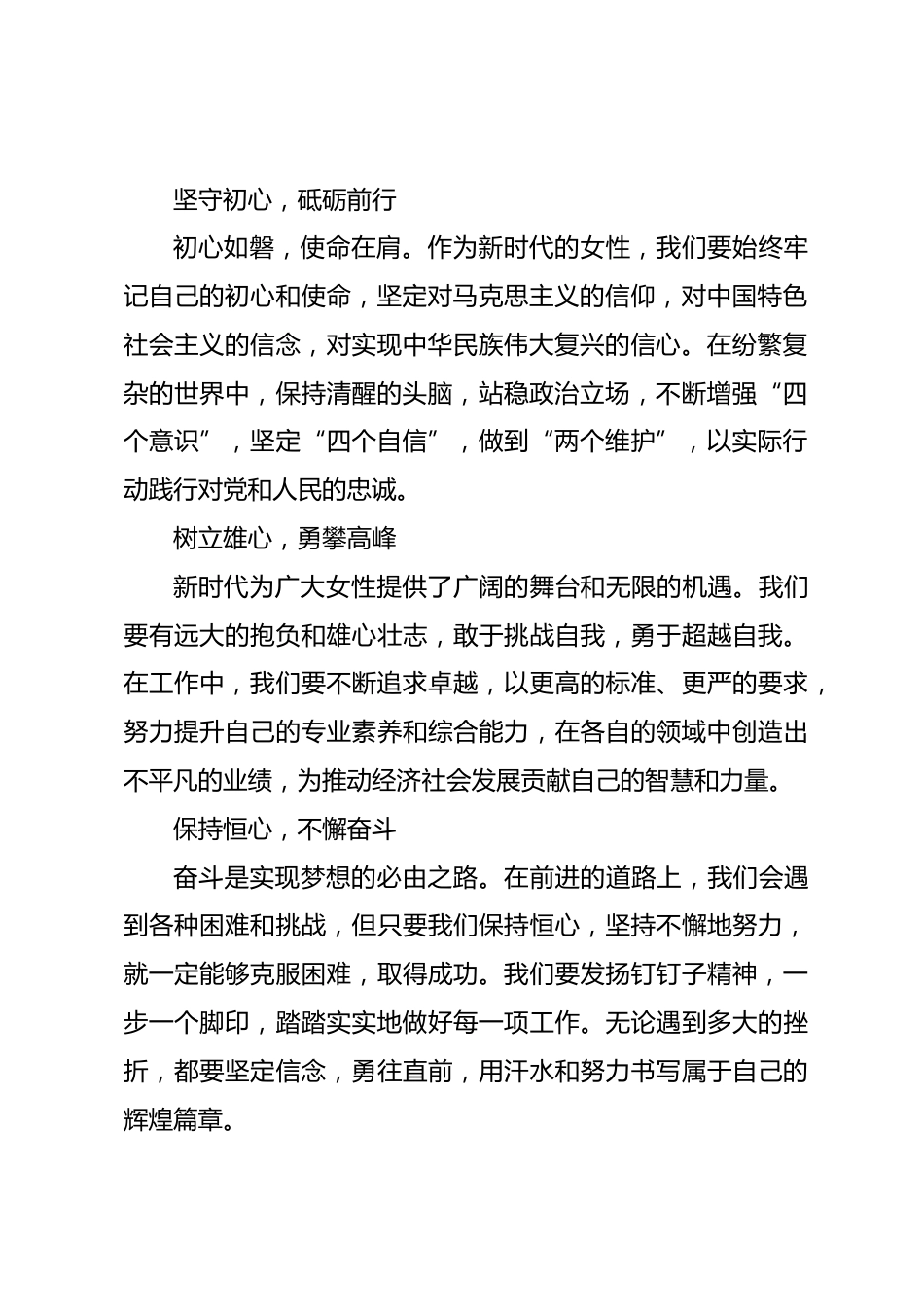 坚守初心，砥砺前行

初心如磐，使命在肩。作为新时代的女性，我们要始终牢记自己的初心和使命，坚定对马克思主义的信仰，对中国特色社会主义的信念，对实现中华民族伟大复兴的信心。在纷繁复杂的世界中，保持清醒的头脑，站稳政治立场，不断增强“四个意识”，坚定“四个自信”，做到“两个维护”，以实际行动践行对党和人民的忠诚。

树立雄心，勇攀高峰

新时代为广大女性提供了广阔的舞台和无限的机遇。我们要有远大的抱负和雄心壮志，敢于挑战自我，勇于超越自我。在工作中，我们要不断追求卓越，以更高的标准、更严的要求，努力提升自己的专业素养和综合能力，在各自的领域中创造出不平凡的业绩，为推动经济社会发展贡献自己的智慧和力量。

保持恒心，不懈奋斗

奋斗是实现梦想的必由之路。在前进的道路上，我们会遇到各种困难和挑战，但只要我们保持恒心，坚持不懈地努力，就一定能够克服困难，取得成功。我们要发扬钉钉子精神，一步一个脚印，踏踏实实地做好每一项工作。无论遇到多大的挫折，都要坚定信念，勇往直前，用汗水和努力书写属于自己的辉煌篇章。